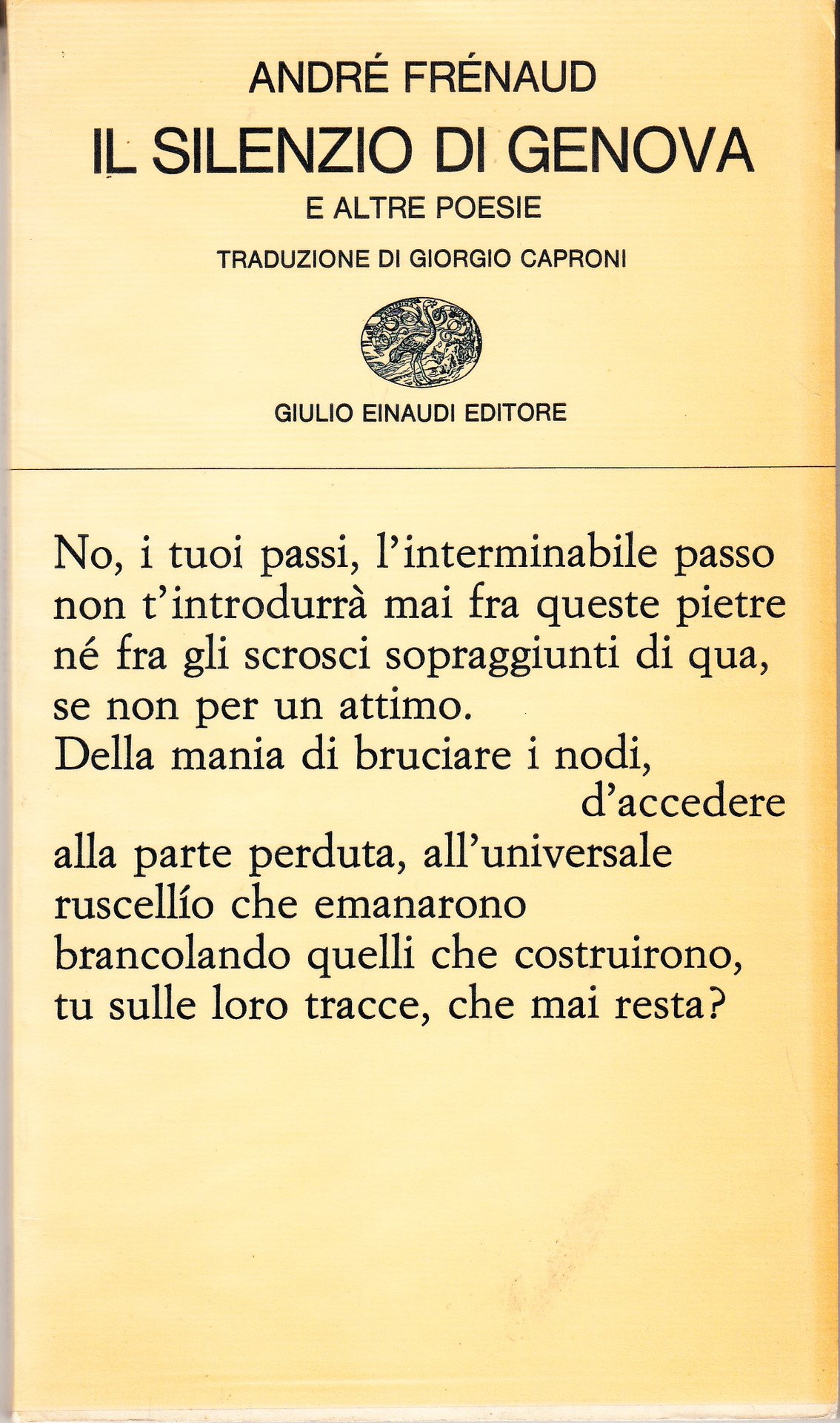 ANDRÉ FRÉNAUD
IL SILENZIO DI GENOVA
E ALTRE POESIE
TRADUZIONE DI GIORGIO CAPRONI

GIULIO EINAUDI EDITORE

No, i tuoi passi, l'interminabile passo
non t'introdurrà mai fra queste pietre
né fra gli scrosci sopraggiunti di qua,
se non per un attimo.
Della mania di bruciare i nodi,
d'accedere
alla parte perduta, all'universale
ruscellío che emanarono
brancolando quelli che costruirono,
tu sulle loro tracce, che mai resta?